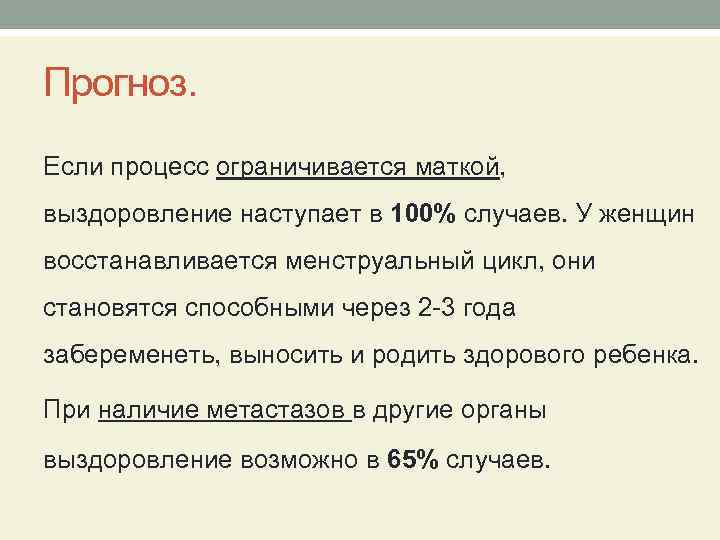 Прогноз.

Если процесс ограничивается маткой, выздоровление наступает в 100% случаев. У женщин восстанавливается менструальный цикл, они становятся способными через 2-3 года забеременеть, выносить и родить здорового ребенка.

При наличие метастазов в другие органы выздоровление возможно в 65% случаев.